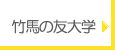 竹馬の友大学